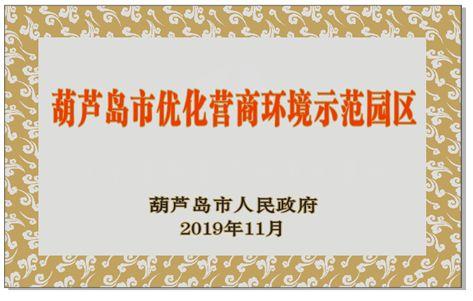 葫芦岛市优化营商环境示范园区

葫芦岛市人民政府
2019年11月